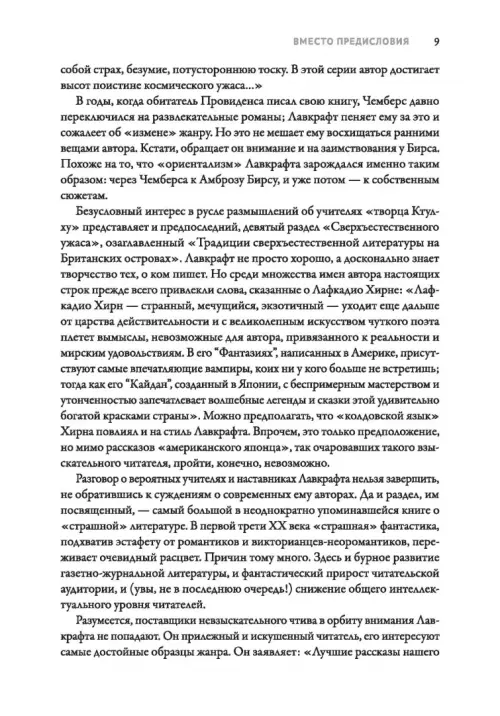 ВМЕСТО ПРЕДИСЛОВИЯ 9

собой страх, безумие, потустороннюю тоску. В этой серии автор достигает высот поистине космического ужаса...»

В годы, когда обитатель Провиденса писал свою книгу, Чемберс давно переключился на развлекательные романы; Лавкрафт пеняет ему за это и сожалеет об «измене» жанру. Но это не мешает ему восхищаться ранними вещами автора. Кстати, обращает он внимание и на заимствования у Бирса. Похоже на то, что «ориентализм» Лавкрафта зарождался именно таким образом: через Чемберса к Амброзу Бирсу, и уже потом — к собственным сюжетам.

Безусловный интерес в русле размышлений об учителях «творца Ктулху» представляет и предпоследний, девятый раздел «Сверхъестественного ужаса», озаглавленный «Традиции сверхъестественной литературы на Британских островах». Лавкрафт не просто хорошо, а досконально знает творчество тех, о ком пишет. Но среди множества имен автора настоящих строк прежде всего привлекли слова, сказанные о Лафкадио Хирне: «Лафкадио Хирн — странный, мечущийся, экзотичный — уходит еще дальше от царства действительности и с великолепным искусством чуткого поэта плетет вымыслы, невозможные для автора, привязанного к реальности и мирским удовольствиям. В его "Фантазиях", написанных в Америке, присутствуют самые впечатляющие вампиры, коих ни у кого больше не встретишь; тогда как его "Кайдан", созданный в Японии, с беспримерным мастерством и утонченностью запечатлевает волшебные легенды и сказки этой удивительно богатой красками страны». Можно предполагать, что «колдовской язык» Хирна повлиял и на стиль Лавкрафта. Впрочем, это только предположение, но мимо рассказов «американского японца», так очаровавших такого взыскательного читателя, пройти, конечно, невозможно.

Разговор о вероятных учителях и наставниках Лавкрафта нельзя завершить, не обратившись к суждениям о современных ему авторах. Да и раздел, им посвященный, — самый большой в неоднократно упоминавшейся книге о «страшной» литературе. В первой трети XX века «страшная» фантастика, подхватив эстафету от романтиков и викторианцев-неоромантиков, переживает очевидный расцвет. Причин тому много. Здесь и бурное развитие газетно-журнальной литературы, и фантастический прирост читательской аудитории, и (увы, не в последнюю очередь!) снижение общего интеллектуального уровня читателей.

Разумеется, поставщики невзыскательного чтива в орбиту внимания Лавкрафта не попадают. Он прилежный и искушенный читатель, его интересуют самые достойные образцы жанра. Он заявляет: «Лучшие рассказы нашего